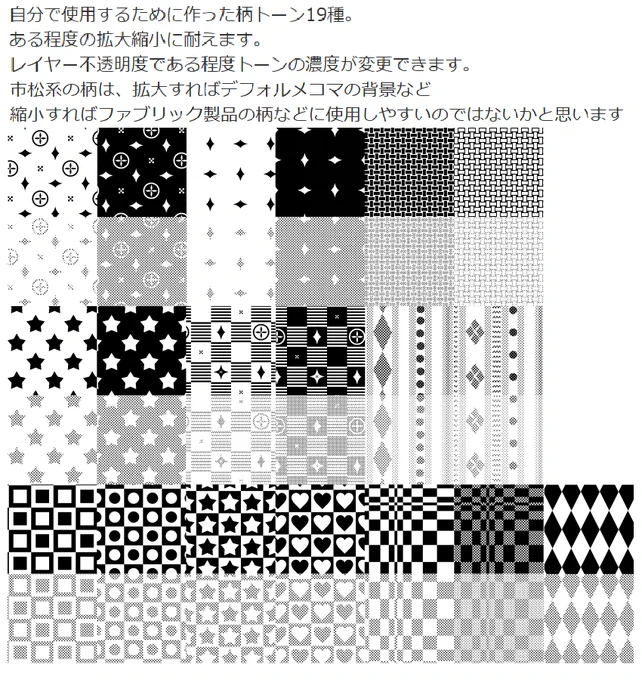 自分で使用するために作った柄トーン19種。
ある程度の拡大縮小に耐えます。
レイヤー不透明度である程度トーンの濃度が変更できます。
市松系の柄は、拡大すればデフォルメコマの背景など
縮小すればファブリック製品の柄などに使用しやすいのではないかと思います